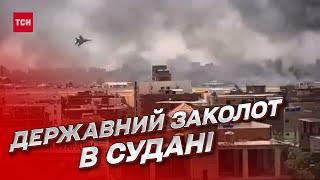 ТСН

ДЕРЖАВНИЙ ЗАКОЛОТ В СУДАНІ